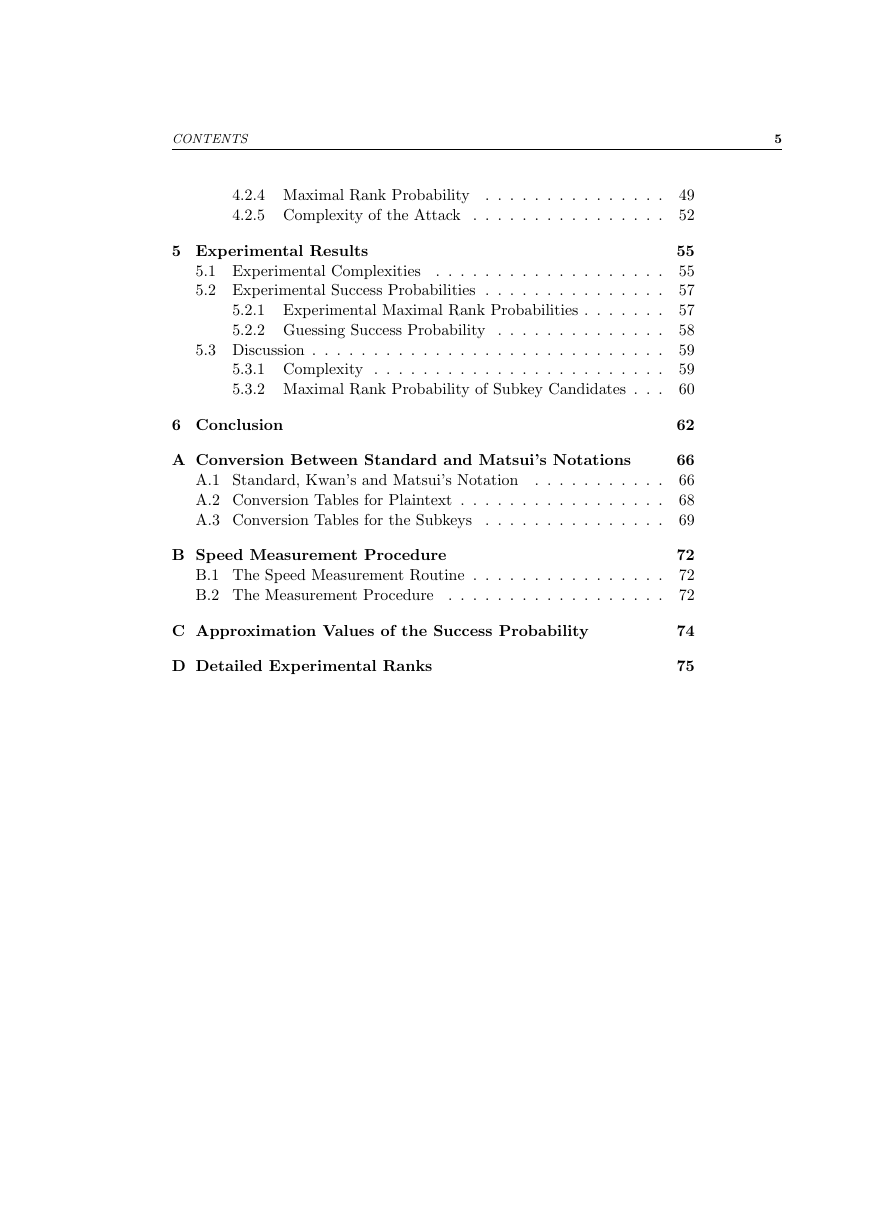 CONTENTS 5

4.2.4 Maximal Rank Probability . . . . . . . . . . . . . . . 49
4.2.5 Complexity of the Attack . . . . . . . . . . . . . . . . 52

5 Experimental Results 55
5.1 Experimental Complexities . . . . . . . . . . . . . . . . . . . 55
5.2 Experimental Success Probabilities . . . . . . . . . . . . . . . 57
5.2.1 Experimental Maximal Rank Probabilities . . . . . . . 57
5.2.2 Guessing Success Probability . . . . . . . . . . . . . . 58
5.3 Discussion . . . . . . . . . . . . . . . . . . . . . . . . . . . . . 59
5.3.1 Complexity . . . . . . . . . . . . . . . . . . . . . . . . 59
5.3.2 Maximal Rank Probability of Subkey Candidates . . . 60

6 Conclusion 62

A Conversion Between Standard and Matsui's Notations 66
A.1 Standard, Kwan's and Matsui's Notation . . . . . . . . . . . 66
A.2 Conversion Tables for Plaintext . . . . . . . . . . . . . . . . . 68
A.3 Conversion Tables for the Subkeys . . . . . . . . . . . . . . . 69

B Speed Measurement Procedure 72
B.1 The Speed Measurement Routine . . . . . . . . . . . . . . . . 72
B.2 The Measurement Procedure . . . . . . . . . . . . . . . . . . 72

C Approximation Values of the Success Probability 74

D Detailed Experimental Ranks 75